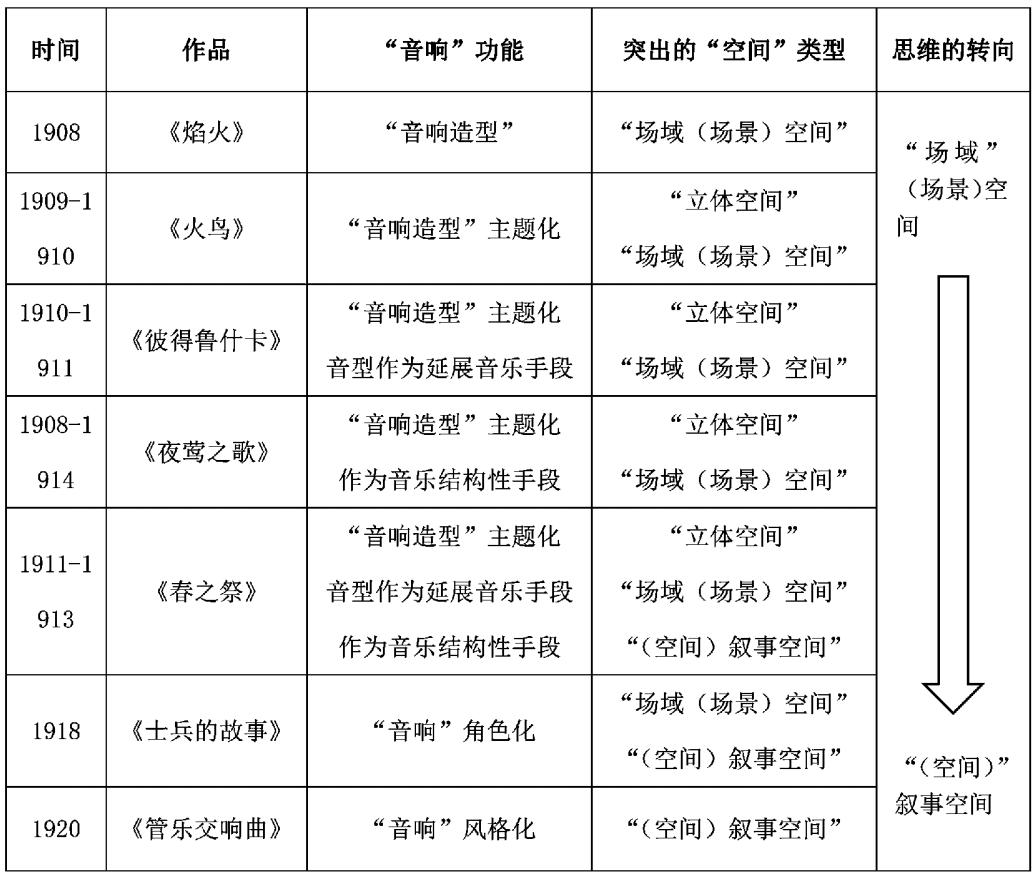 | 时间 | 作品 | “音响”功能 | 突出的“空间”类型 | 思维的转向 |
|---|---|---|---|---|
| 1908 | 《焰火》 | “音响造型” | “场域（场景）空间” | “场域”（场景）空间 |
| 1909-1910 | 《火鸟》 | “音响造型”主题化 | “立体空间” “场域（场景）空间” | |
| 1910-1911 | 《彼得鲁什卡》 | “音响造型”主题化 音型作为延展音乐手段 | “立体空间” “场域（场景）空间” | |
| 1908-1914 | 《夜莺之歌》 | “音响造型”主题化 作为音乐结构性手段 | “立体空间” “场域（场景）空间” | |
| 1911-1913 | 《春之祭》 | “音响造型”主题化 音型作为延展音乐手段 作为音乐结构性手段 | “立体空间” “场域（场景）空间” “（空间）叙事空间” | |
| 1918 | 《士兵的故事》 | “音响”角色化 | “场域（场景）空间” “（空间）叙事空间” | “（空间）”叙事空间 |
| 1920 | 《管乐交响曲》 | “音响”风格化 | “（空间）叙事空间” | |